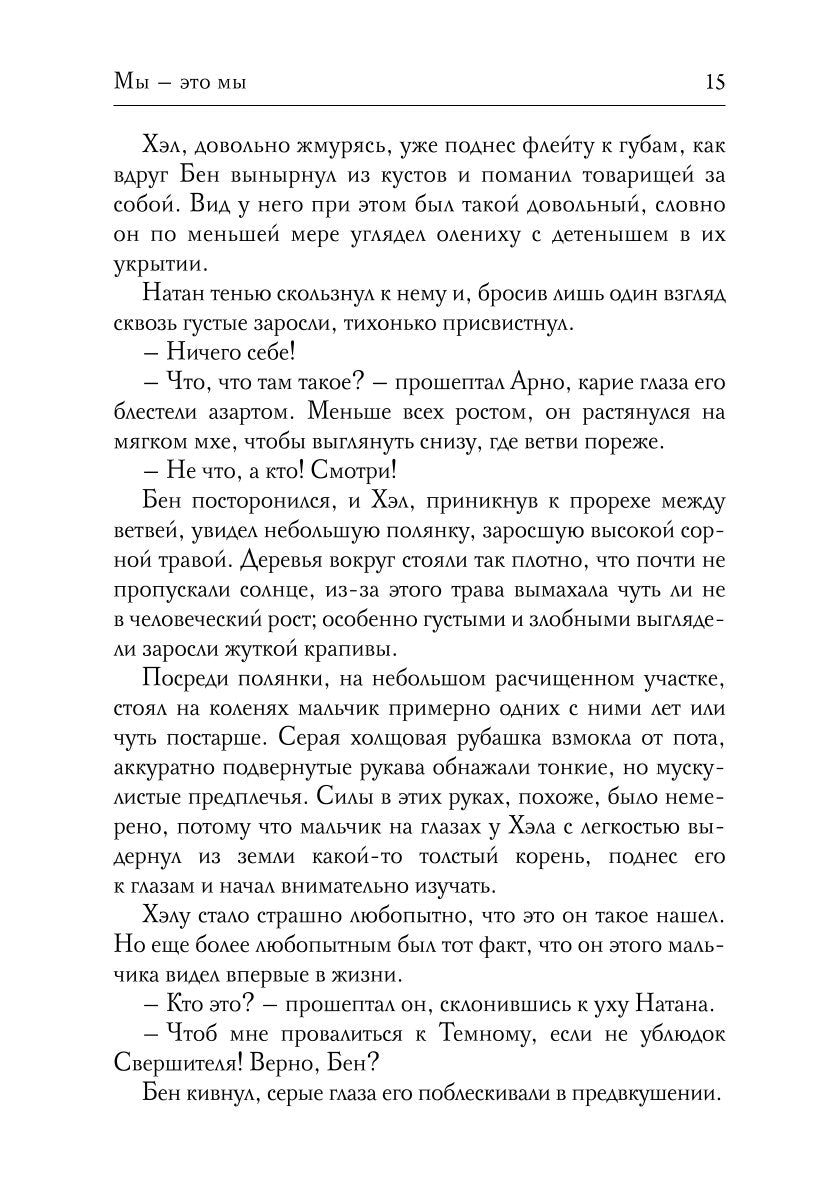 Мы – это мы 15

Хэл, довольно жмурясь, уже поднес флейту к губам, как вдруг Бен вынырнул из кустов и поманил товарищей за собой. Вид у него при этом был такой довольный, словно он по меньшей мере углядел олениху с детенышем в их укрытии.

Натан тенью скользнул к нему и, бросив лишь один взгляд сквозь густые заросли, тихонько присвистнул.

– Ничего себе!

– Что, что там такое? – прошептал Арно, карие глаза его блестели азартом. Меньше всех ростом, он растянулся на мягком мхе, чтобы выглянуть снизу, где ветви пореже.

– Не что, а кто! Смотри!

Бен посторонился, и Хэл, приникнув к прорехе между ветвей, увидел небольшую полянку, заросшую высокой сорной травой. Деревья вокруг стояли так плотно, что почти не пропускали солнце, из-за этого трава вымахала чуть ли не в человеческий рост; особенно густыми и злобными выглядели заросли жуткой крапивы.

Посреди полянки, на небольшом расчищенном участке, стоял на коленях мальчик примерно одних с ними лет или чуть постарше. Серая холщовая рубашка взмокла от пота, аккуратно подвернутые рукава обнажали тонкие, но мускулистые предплечья. Силы в этих руках, похоже, было немерено, потому что мальчик на глазах у Хэла с легкостью выдернул из земли какой-то толстый корень, поднес его к глазам и начал внимательно изучать.

Хэлу стало страшно любопытно, что это он такое нашел. Но еще более любопытным был тот факт, что он этого мальчика видел впервые в жизни.

– Кто это? – прошептал он, склонившись к уху Натана.

– Чтоб мне провалиться к Темному, если не ублюдок Свершителя! Верно, Бен?

Бен кивнул, серые глаза его поблескивали в предвкушении.